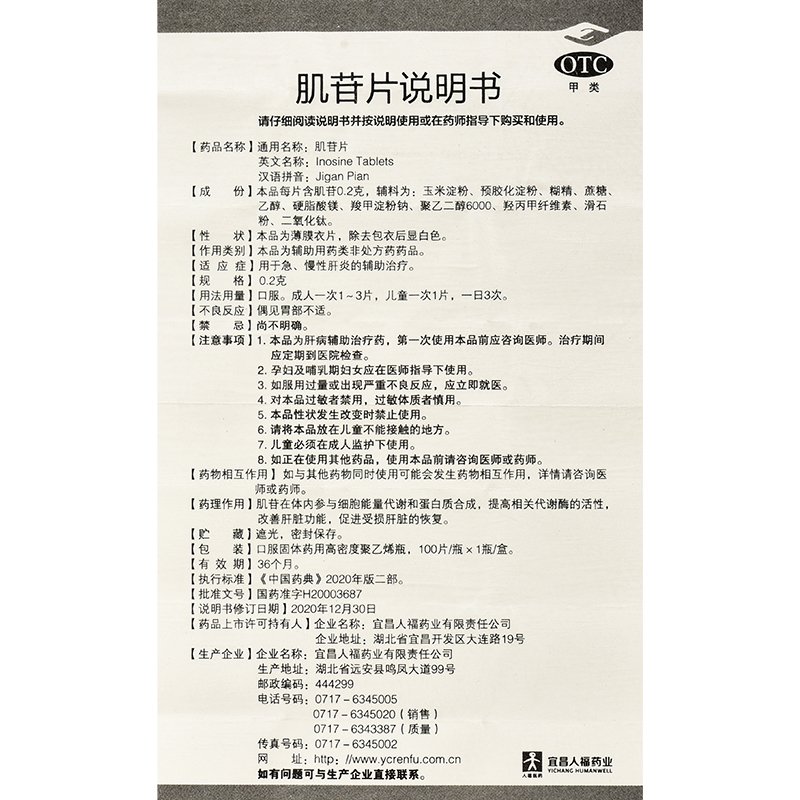 OTC
甲类

肌苷片说明书

请仔细阅读说明书并按说明使用或在药师指导下购买和使用。

【药品名称】通用名称：肌苷片
英文名称：Inosine Tablets
汉语拼音：Jigan Pian
【成　份】本品每片含肌苷0.2克，辅料为：玉米淀粉、预胶化淀粉、糊精、蔗糖、乙醇、硬脂酸镁、羧甲淀粉钠、聚乙二醇6000、羟丙甲纤维素、滑石粉、二氧化钛。
【性　状】本品为薄膜衣片，除去包衣后显白色。
【作用类别】本品为辅助用药类非处方药药品。
【适 应 症】用于急、慢性肝炎的辅助治疗。
【规　格】0.2克
【用法用量】口服。成人一次1～3片，儿童一次1片，一日3次。
【不良反应】偶见胃部不适。
【禁　忌】尚不明确。
【注意事项】1. 本品为肝病辅助治疗药，第一次使用本品前应咨询医师。治疗期间应定期到医院检查。
2. 孕妇及哺乳期妇女应在医师指导下使用。
3. 如服用过量或出现严重不良反应，应立即就医。
4. 对本品过敏者禁用，过敏体质者慎用。
5. 本品性状发生改变时禁止使用。
6. 请将本品放在儿童不能接触的地方。
7. 儿童必须在成人监护下使用。
8. 如正在使用其他药品，使用本品前请咨询医师或药师。
【药物相互作用】如与其他药物同时使用可能会发生药物相互作用，详情请咨询医师或药师。
【药理作用】肌苷在体内参与细胞能量代谢和蛋白质合成，提高相关代谢酶的活性，改善肝脏功能，促进受损肝脏的恢复。
【贮　藏】遮光，密封保存。
【包　装】口服固体药用高密度聚乙烯瓶，100片/瓶×1瓶/盒。
【有 效 期】36个月。
【执行标准】《中国药典》2020年版二部。
【批准文号】国药准字H20003687
【说明书修订日期】2020年12月30日
【药品上市许可持有人】企业名称：宜昌人福药业有限责任公司
企业地址：湖北省宜昌开发区大连路19号
【生产企业】企业名称：宜昌人福药业有限责任公司
生产地址：湖北省远安县鸣凤大道99号
邮政编码：444299
电话号码：0717－6345005
0717－6345020（销售）
0717－6343387（质量）
传真号码：0717－6345002
网　址：http://www.ycrenfu.com.cn
如有问题可与生产企业直接联系。

人福医药
宜昌人福药业
YICHANG HUMANWELL